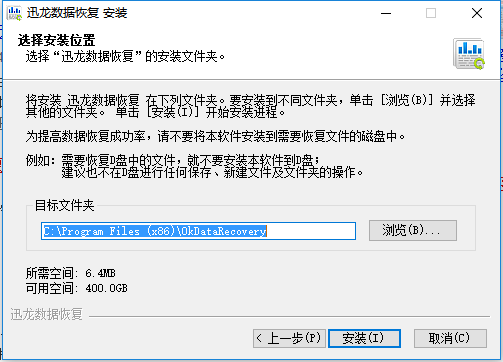 迅龙数据恢复 安装

选择安装位置
选择“迅龙数据恢复”的安装文件夹。

将安装 迅龙数据恢复 在下列文件夹。要安装到不同文件夹，单击 [浏览(B)] 并选择其他的文件夹。 单击 [安装(I)] 开始安装进程。

为提高数据恢复成功率，请不要将本软件安装到需要恢复文件的磁盘中。

例如：需要恢复D盘中的文件，就不要安装本软件到D盘；
建议也不在D盘进行任何保存、新建文件及文件夹的操作。

目标文件夹

C:\Program Files (x86)\OkDataRecovery

浏览(B)...

所需空间: 6.4MB
可用空间: 400.0GB

迅龙数据恢复

< 上一步(P)
安装(I)
取消(C)